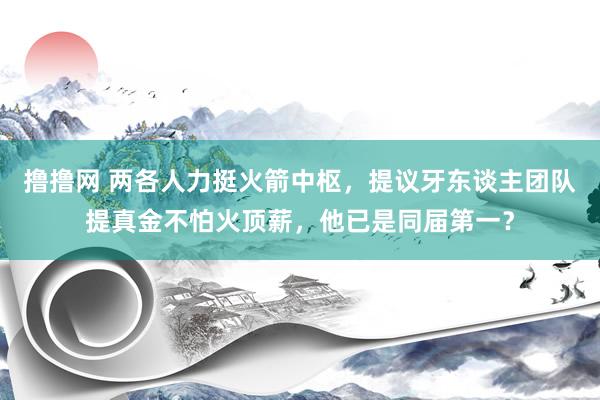 撸撸网 两各人力挺火箭中枢，提议牙东谈主团队提真金不怕火顶薪，他已是同届第一？